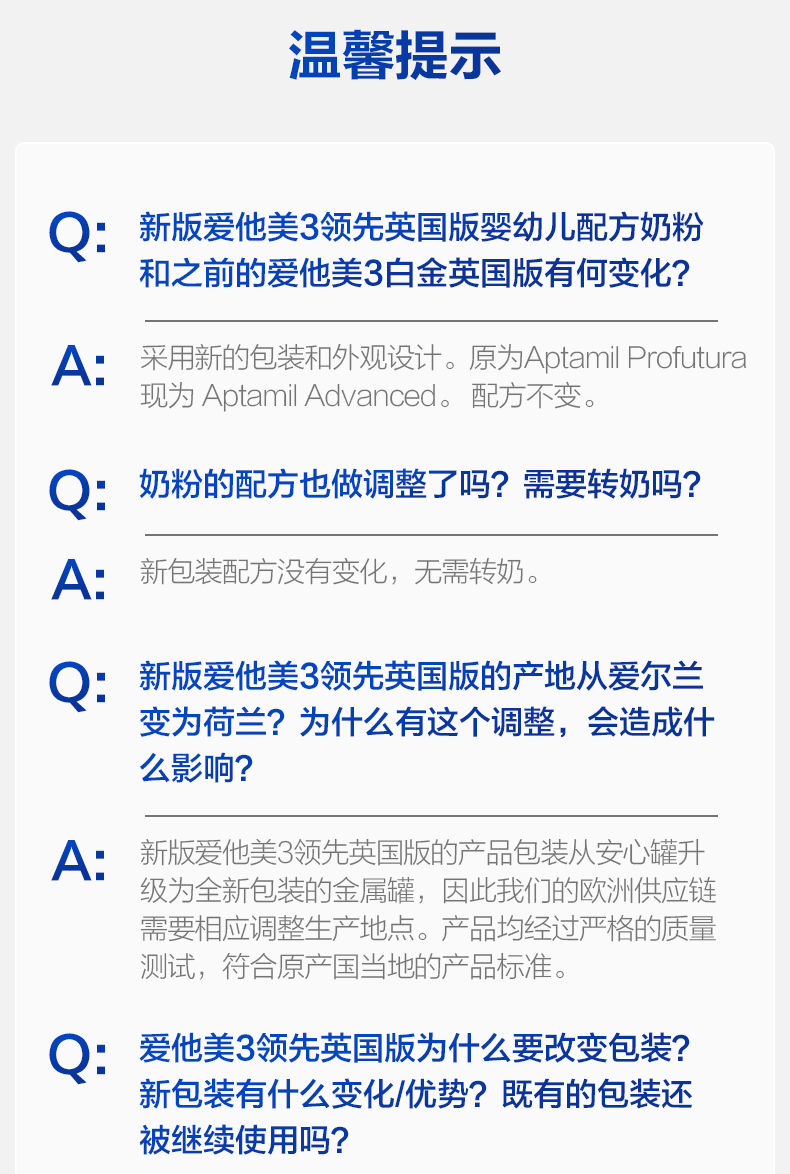 温馨提示

Q:

新版爱他美3领先英国版婴幼儿配方奶粉和之前的爱他美3白金英国版有何变化?

A:

采用新的包装和外观设计。原为Aptamil Profutura现为Aptamil Advanced。配方不变。

Q:

奶粉的配方也做调整了吗？需要转奶吗？

A:

新包装配方没有变化，无需转奶。

Q:

新版爱他美3领先英国版的产地从爱尔兰变为荷兰？为什么有这个调整，会造成什么影响？

A:

新版爱他美3领先英国版的产品包装从安心罐升级为全新包装的金属罐，因此我们的欧洲供应链需要相应调整生产地点。产品均经过严格的质量测试，符合原产国当地的产品标准。

Q:

爱他美3领先英国版为什么要改变包装？新包装有什么变化/优势？既有的包装还被继续使用吗？